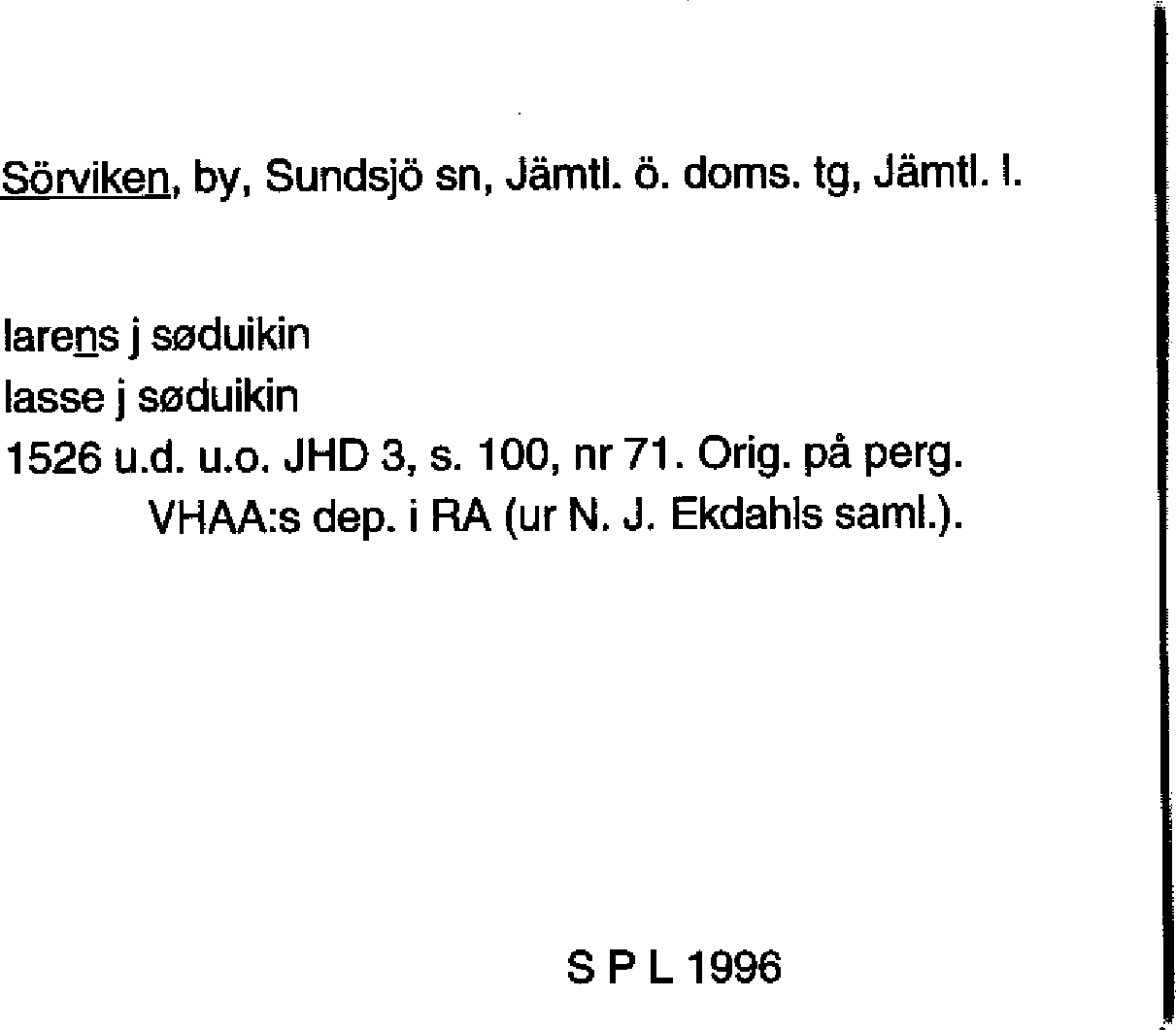 Sörviken, by, Sundsjö sn, Jämtl. ö. doms. tg, Jämtl. l.

larens j søduikin
lasse j søduikin
1526 u.d. u.o. JHD 3, s. 100, nr 71. Orig. på perg. VHAA:s dep. i RA (ur N. J. Ekdahls saml.).

S P L 1996